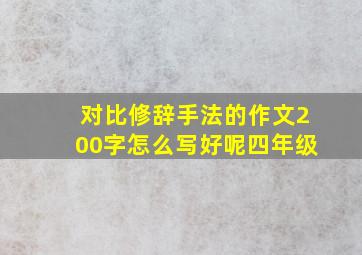 对比修辞手法的作文200字怎么写好呢四年级